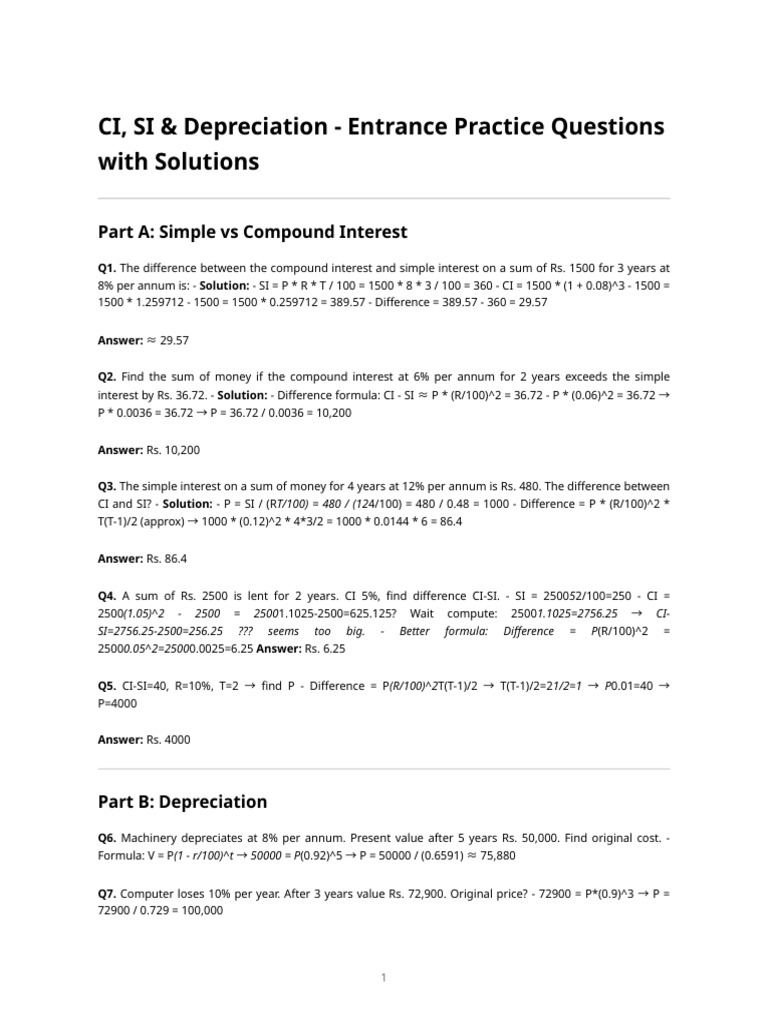 CI, SI & Depreciation - Entrance Practice Questions with Solutions

Part A: Simple vs Compound Interest

Q1. The difference between the compound interest and simple interest on a sum of Rs. 1500 for 3 years at 8% per annum is: - Solution: - SI = P * R * T / 100 = 1500 * 8 * 3 / 100 = 360 - CI = 1500 * (1 + 0.08)^3 - 1500 = 1500 * 1.259712 - 1500 = 1500 * 0.259712 = 389.57 - Difference = 389.57 - 360 = 29.57

Answer: ≈ 29.57

Q2. Find the sum of money if the compound interest at 6% per annum for 2 years exceeds the simple interest by Rs. 36.72. - Solution: - Difference formula: CI - SI ≈ P * (R/100)^2 = 36.72 - P * (0.06)^2 = 36.72 → P * 0.0036 = 36.72 → P = 36.72 / 0.0036 = 10,200

Answer: Rs. 10,200

Q3. The simple interest on a sum of money for 4 years at 12% per annum is Rs. 480. The difference between CI and SI? - Solution: - P = SI / (RT/100) = 480 / (124/100) = 480 / 0.48 = 1000 - Difference = P * (R/100)^2 * T(T-1)/2 (approx) → 1000 * (0.12)^2 * 4*3/2 = 1000 * 0.0144 * 6 = 86.4

Answer: Rs. 86.4

Q4. A sum of Rs. 2500 is lent for 2 years. CI 5%, find difference CI-SI. - SI = 250052/100=250 - CI = 2500(1.05)^2 - 2500 = 25001.1025-2500=625.125? Wait compute: 25001.1025=2756.25 → CI-SI=2756.25-2500=256.25 ??? seems too big. - Better formula: Difference = P(R/100)^2 = 25000.05^2=25000.0025=6.25 Answer: Rs. 6.25

Q5. CI-SI=40, R=10%, T=2 → find P - Difference = P(R/100)^2T(T-1)/2 → T(T-1)/2=21/2=1 → P0.01=40 → P=4000

Answer: Rs. 4000

Part B: Depreciation

Q6. Machinery depreciates at 8% per annum. Present value after 5 years Rs. 50,000. Find original cost. - Formula: V = P(1 - r/100)^t → 50000 = P(0.92)^5 → P = 50000 / (0.6591) ≈ 75,880

Q7. Computer loses 10% per year. After 3 years value Rs. 72,900. Original price? - 72900 = P*(0.9)^3 → P = 72900 / 0.729 = 100,000

1